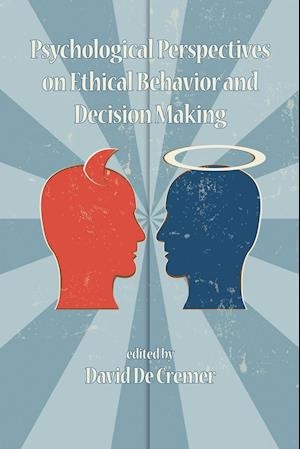 Psychological Perspectives on Ethical Behavior and Decision Making

edited by
David De Cremer